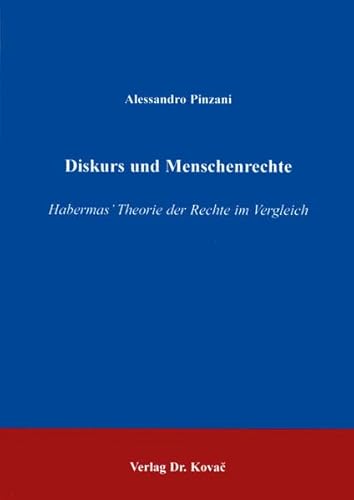 Alessandro Pinzani

Diskurs und Menschenrechte

Habermas' Theorie der Rechte im Vergleich

Verlag Dr. Kovač